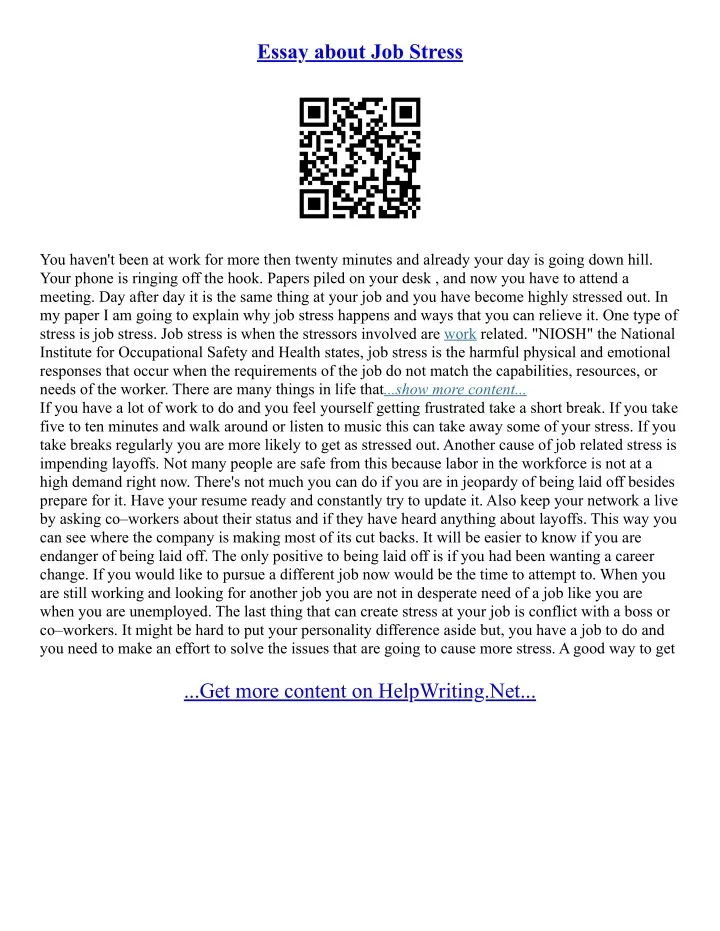 Essay about Job Stress

You haven't been at work for more then twenty minutes and already your day is going down hill. Your phone is ringing off the hook. Papers piled on your desk , and now you have to attend a meeting. Day after day it is the same thing at your job and you have become highly stressed out. In my paper I am going to explain why job stress happens and ways that you can relieve it. One type of stress is job stress. Job stress is when the stressors involved are work related. "NIOSH" the National Institute for Occupational Safety and Health states, job stress is the harmful physical and emotional responses that occur when the requirements of the job do not match the capabilities, resources, or needs of the worker. There are many things in life that...show more content...
If you have a lot of work to do and you feel yourself getting frustrated take a short break. If you take five to ten minutes and walk around or listen to music this can take away some of your stress. If you take breaks regularly you are more likely to get as stressed out. Another cause of job related stress is impending layoffs. Not many people are safe from this because labor in the workforce is not at a high demand right now. There's not much you can do if you are in jeopardy of being laid off besides prepare for it. Have your resume ready and constantly try to update it. Also keep your network a live by asking co–workers about their status and if they have heard anything about layoffs. This way you can see where the company is making most of its cut backs. It will be easier to know if you are endanger of being laid off. The only positive to being laid off is if you had been wanting a career change. If you would like to pursue a different job now would be the time to attempt to. When you are still working and looking for another job you are not in desperate need of a job like you are when you are unemployed. The last thing that can create stress at your job is conflict with a boss or co–workers. It might be hard to put your personality difference aside but, you have a job to do and you need to make an effort to solve the issues that are going to cause more stress. A good way to get

...Get more content on HelpWriting.Net...